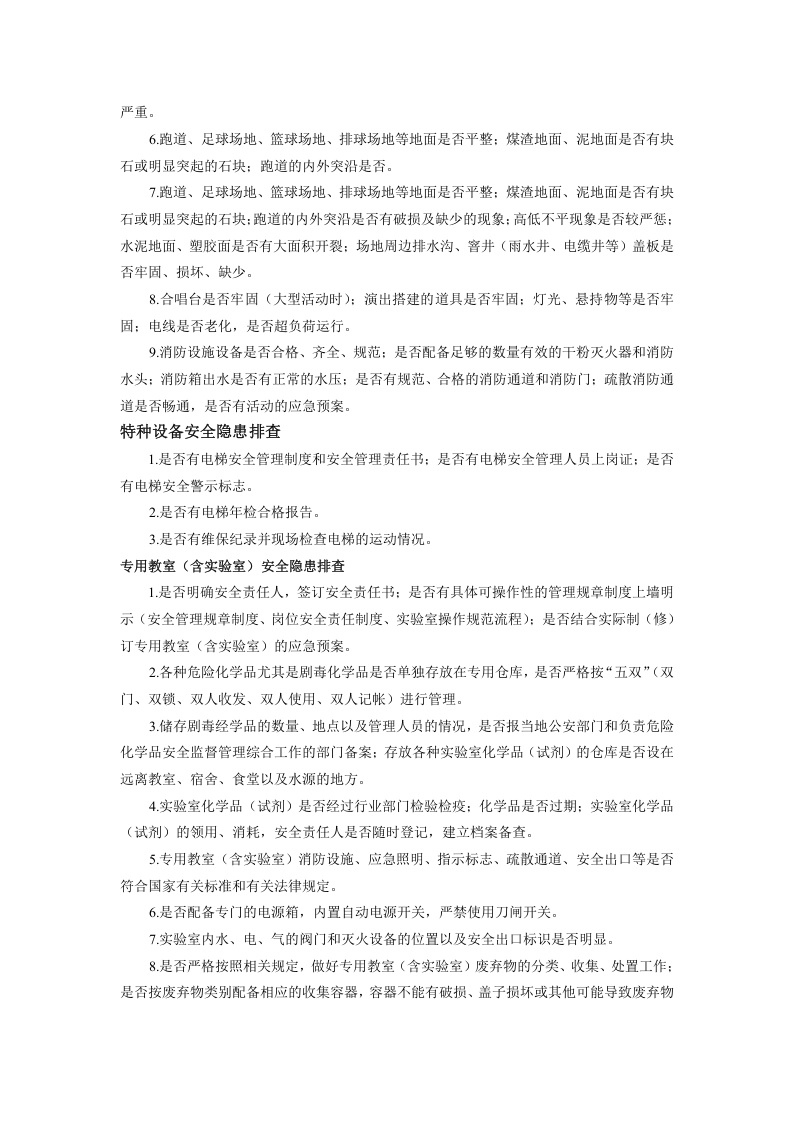 严重。

6.跑道、足球场地、篮球场地、排球场地等地面是否平整；煤渣地面、泥地面是否有块石或明显突起的石块；跑道的内外突沿是否。

7.跑道、足球场地、篮球场地、排球场地等地面是否平整；煤渣地面、泥地面是否有块石或明显突起的石块；跑道的内外突沿是否有破损及缺少的现象；高低不平现象是否较严惩；水泥地面、塑胶面是否有大面积开裂；场地周边排水沟、窨井（雨水井、电缆井等）盖板是否牢固、损坏、缺少。

8.合唱台是否牢固（大型活动时）；演出搭建的道具是否牢固；灯光、悬持物等是否牢固；电线是否老化，是否超负荷运行。

9.消防设施设备是否合格、齐全、规范；是否配备足够的数量有效的干粉灭火器和消防水头；消防箱出水是否有正常的水压；是否有规范、合格的消防通道和消防门；疏散消防通道是否畅通，是否有活动的应急预案。

特种设备安全隐患排查

1.是否有电梯安全管理制度和安全管理责任书；是否有电梯安全管理人员上岗证；是否有电梯安全警示标志。

2.是否有电梯年检合格报告。

3.是否有维保纪录并现场检查电梯的运动情况。

专用教室（含实验室）安全隐患排查

1.是否明确安全责任人，签订安全责任书；是否有具体可操作性的管理规章制度上墙明示（安全管理规章制度、岗位安全责任制度、实验室操作规范流程）；是否结合实际制（修）订专用教室（含实验室）的应急预案。

2.各种危险化学品尤其是剧毒化学品是否单独存放在专用仓库，是否严格按“五双”（双门、双锁、双人收发、双人使用、双人记帐）进行管理。

3.储存剧毒经学品的数量、地点以及管理人员的情况，是否报当地公安部门和负责危险化学品安全监督管理综合工作的部门备案；存放各种实验室化学品（试剂）的仓库是否设在远离教室、宿舍、食堂以及水源的地方。

4.实验室化学品（试剂）是否经过行业部门检验检疫；化学品是否过期；实验室化学品（试剂）的领用、消耗，安全责任人是否随时登记，建立档案备查。

5.专用教室（含实验室）消防设施、应急照明、指示标志、疏散通道、安全出口等是否符合国家有关标准和有关法律规定。

6.是否配备专门的电源箱，内置自动电源开关，严禁使用刀闸开关。

7.实验室内水、电、气的阀门和灭火设备的位置以及安全出口标识是否明显。

8.是否严格按照相关规定，做好专用教室（含实验室）废弃物的分类、收集、处置工作；是否按废弃物类别配备相应的收集容器，容器不能有破损、盖子损坏或其他可能导致废弃物